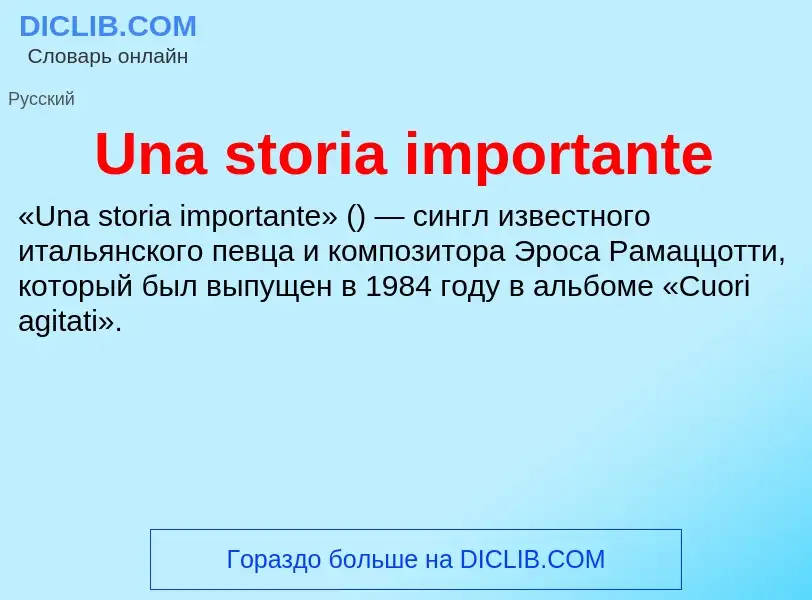 DICLIB.COM
Словарь онлайн

Русский

Una storia importante

«Una storia importante» () — сингл известного итальянского певца и композитора Эроса Рамаццотти, который был выпущен в 1984 году в альбоме «Cuori agitati».

Гораздо больше на DICLIB.COM